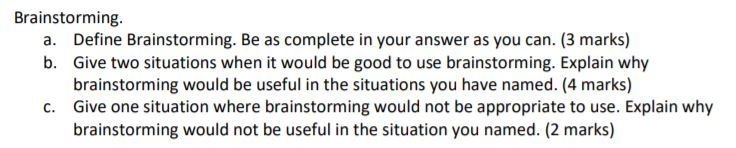 Brainstorming.

a. Define Brainstorming. Be as complete in your answer as you can. (3 marks)

b. Give two situations when it would be good to use brainstorming. Explain why brainstorming would be useful in the situations you have named. (4 marks)

c. Give one situation where brainstorming would not be appropriate to use. Explain why brainstorming would not be useful in the situation you named. (2 marks)